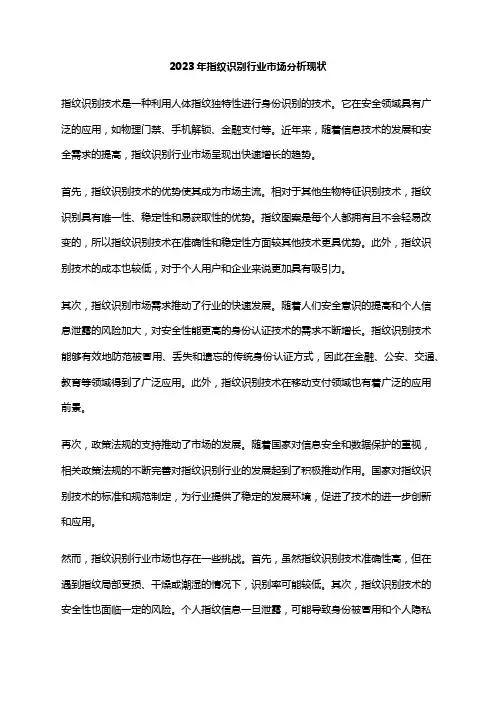 2023年指纹识别行业市场分析现状

指纹识别技术是一种利用人体指纹独特性进行身份识别的技术。它在安全领域具有广泛的应用，如物理门禁、手机解锁、金融支付等。近年来，随着信息技术的发展和安全需求的提高，指纹识别行业市场呈现出快速增长的趋势。

首先，指纹识别技术的优势使其成为市场主流。相对于其他生物特征识别技术，指纹识别具有唯一性、稳定性和易获取性的优势。指纹图案是每个人都拥有且不会轻易改变的，所以指纹识别技术在准确性和稳定性方面较其他技术更具优势。此外，指纹识别技术的成本也较低，对于个人用户和企业来说更加具有吸引力。

其次，指纹识别市场需求推动了行业的快速发展。随着人们安全意识的提高和个人信息泄露的风险加大，对安全性能更高的身份认证技术的需求不断增长。指纹识别技术能够有效地防范被冒用、丢失和遗忘的传统身份认证方式，因此在金融、公安、交通、教育等领域得到了广泛应用。此外，指纹识别技术在移动支付领域也有着广泛的应用前景。

再次，政策法规的支持推动了市场的发展。随着国家对信息安全和数据保护的重视，相关政策法规的不断完善对指纹识别行业的发展起到了积极推动作用。国家对指纹识别技术的标准和规范制定，为行业提供了稳定的发展环境，促进了技术的进一步创新和应用。

然而，指纹识别行业市场也存在一些挑战。首先，虽然指纹识别技术准确性高，但在遇到指纹局部受损、干燥或潮湿的情况下，识别率可能较低。其次，指纹识别技术的安全性也面临一定的风险。个人指纹信息一旦泄露，可能导致身份被冒用和个人隐私